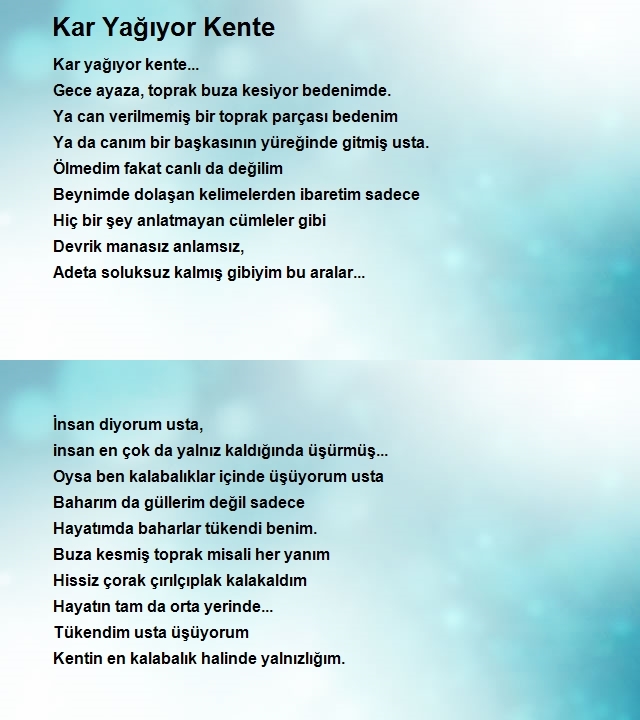 Kar Yağıyor Kente

Kar yağıyor kente...
Gece ayaza, toprak buza kesiyor bedenimde.
Ya can verilmemiş bir toprak parçası bedenim
Ya da canım bir başkasının yüreğinde gitmiş usta.
Ölmedim fakat canlı da değilim
Beynimde dolaşan kelimelerden ibaretim sadece
Hiç bir şey anlatmayan cümleler gibi
Devrik manasız anlamsız,
Adeta soluksuz kalmış gibiyim bu aralar...

İnsan diyorum usta,
insan en çok da yalnız kaldığında üşürmüş...
Oysa ben kalabalıklar içinde üşüyorum usta
Baharım da güllerim değil sadece
Hayatımda baharlar tükendi benim.
Buza kesmiş toprak misali her yanım
Hissiz çorak çırılçıplak kalakaldım
Hayatın tam da orta yerinde...
Tükendim usta üşüyorum
Kentin en kalabalık halinde yalnızlığım.